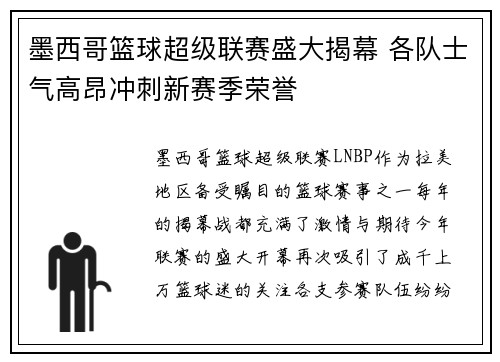 墨西哥篮球超级联赛盛大揭幕 各队士气高昂冲刺新赛季荣誉

墨西哥篮球超级联赛LNBP作为拉美地区备受瞩目的篮球赛事之一每年的揭幕战都充满了激情与期待今年联赛的盛大开幕再次吸引了成千上万篮球迷的关注各支参赛队伍纷纷